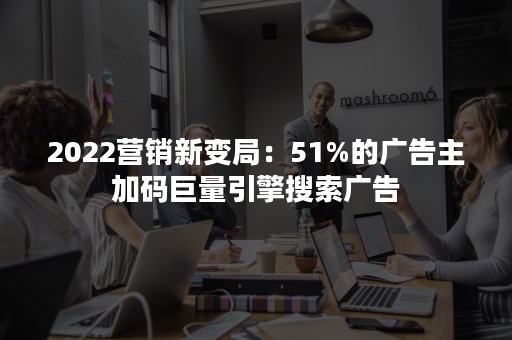 mashroom6

2022营销新变局：51%的广告主加码巨量引擎搜索广告